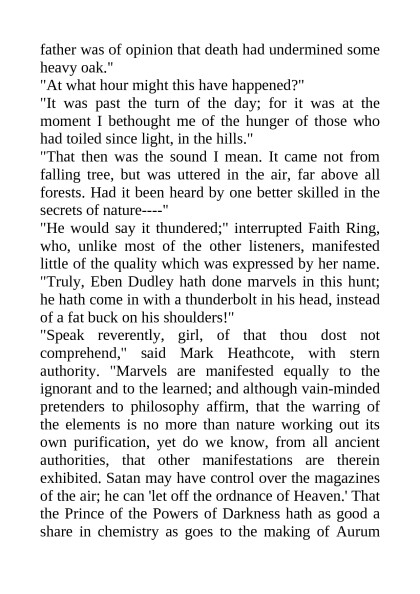 father was of opinion that death had undermined some heavy oak."

"At what hour might this have happened?"

"It was past the turn of the day; for it was at the moment I bethought me of the hunger of those who had toiled since light, in the hills."

"That then was the sound I mean. It came not from falling tree, but was uttered in the air, far above all forests. Had it been heard by one better skilled in the secrets of nature----"

"He would say it thundered;" interrupted Faith Ring, who, unlike most of the other listeners, manifested little of the quality which was expressed by her name. "Truly, Eben Dudley hath done marvels in this hunt; he hath come in with a thunderbolt in his head, instead of a fat buck on his shoulders!"

"Speak reverently, girl, of that thou dost not comprehend," said Mark Heathcote, with stern authority. "Marvels are manifested equally to the ignorant and to the learned; and although vain-minded pretenders to philosophy affirm, that the warring of the elements is no more than nature working out its own purification, yet do we know, from all ancient authorities, that other manifestations are therein exhibited. Satan may have control over the magazines of the air; he can 'let off the ordnance of Heaven.' That the Prince of the Powers of Darkness hath as good a share in chemistry as goes to the making of Aurum